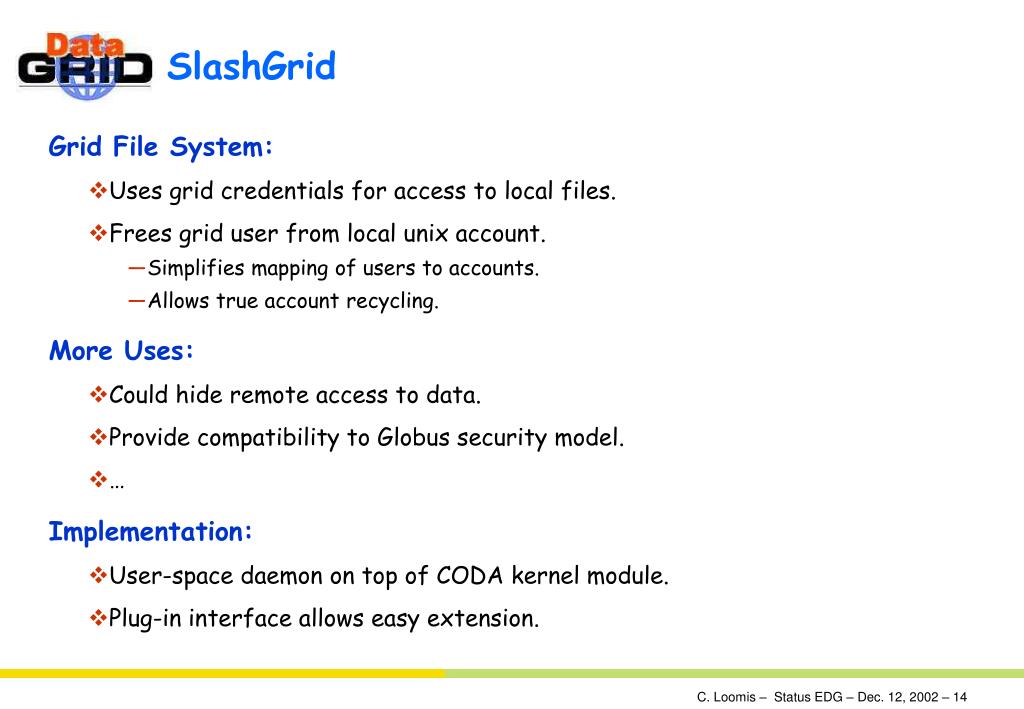 Data GRID

SlashGrid

Grid File System:

❖Uses grid credentials for access to local files.

❖Frees grid user from local unix account.

—Simplifies mapping of users to accounts.

—Allows true account recycling.

More Uses:

❖Could hide remote access to data.

❖Provide compatibility to Globus security model.

❖…

Implementation:

❖User-space daemon on top of CODA kernel module.

❖Plug-in interface allows easy extension.

C. Loomis – Status EDG – Dec. 12, 2002 – 14